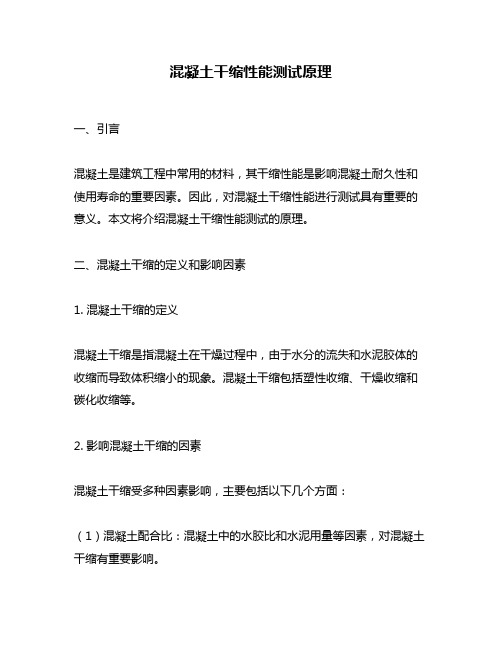 混凝土干缩性能测试原理

一、引言

混凝土是建筑工程中常用的材料，其干缩性能是影响混凝土耐久性和使用寿命的重要因素。因此，对混凝土干缩性能进行测试具有重要的意义。本文将介绍混凝土干缩性能测试的原理。

二、混凝土干缩的定义和影响因素

1. 混凝土干缩的定义

混凝土干缩是指混凝土在干燥过程中，由于水分的流失和水泥胶体的收缩而导致体积缩小的现象。混凝土干缩包括塑性收缩、干燥收缩和碳化收缩等。

2. 影响混凝土干缩的因素

混凝土干缩受多种因素影响，主要包括以下几个方面：

（1）混凝土配合比：混凝土中的水胶比和水泥用量等因素，对混凝土干缩有重要影响。